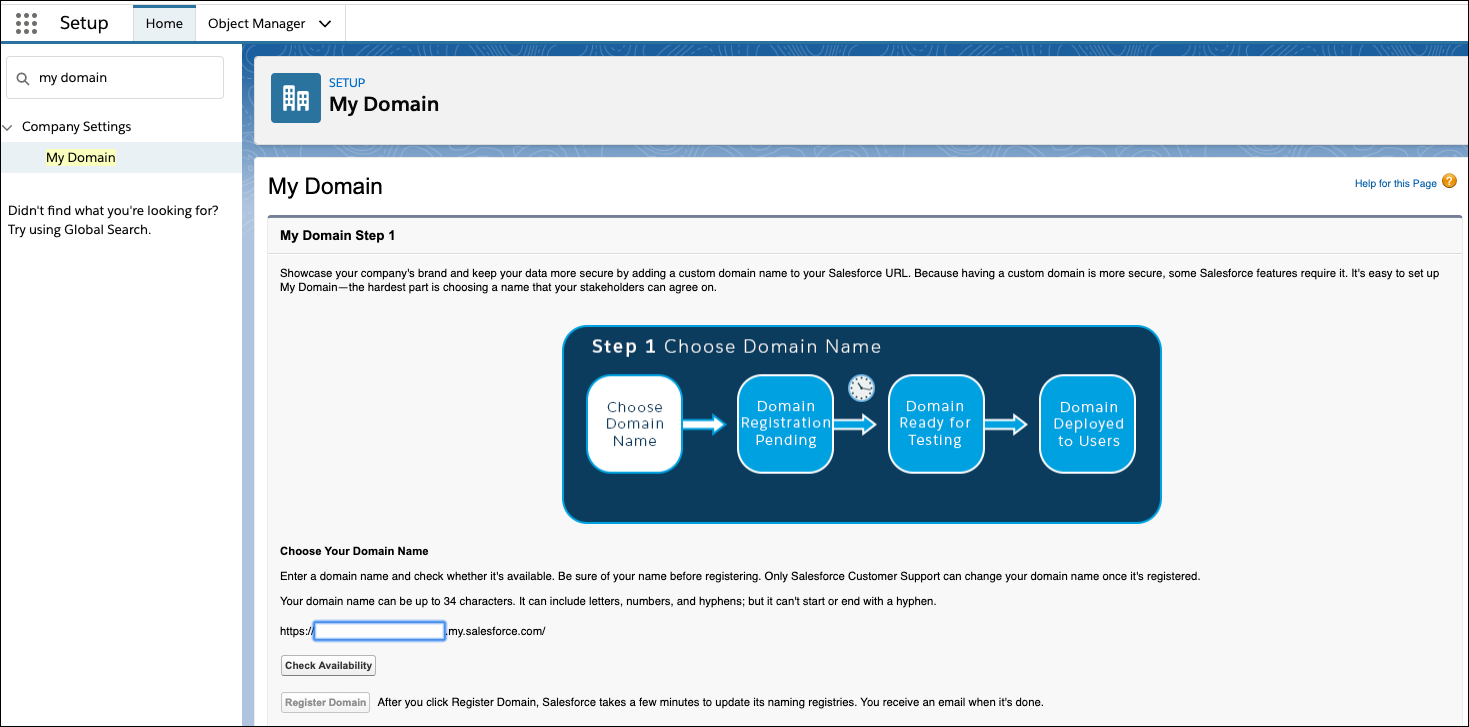 Setup Home Object Manager

my domain

Company Settings

My Domain

Didn't find what you're looking for? Try using Global Search.

SETUP
My Domain

My Domain

Help for this Page

My Domain Step 1

Showcase your company's brand and keep your data more secure by adding a custom domain name to your Salesforce URL. Because having a custom domain is more secure, some Salesforce features require it. It's easy to set up My Domain—the hardest part is choosing a name that your stakeholders can agree on.

Step 1 Choose Domain Name

Choose Domain Name

Domain Registration Pending

Domain Ready for Testing

Domain Deployed to Users

Choose Your Domain Name

Enter a domain name and check whether it's available. Be sure of your name before registering. Only Salesforce Customer Support can change your domain name once it's registered.

Your domain name can be up to 34 characters. It can include letters, numbers, and hyphens; but it can't start or end with a hyphen.

https:// .my.salesforce.com/

Check Availability

Register Domain After you click Register Domain, Salesforce takes a few minutes to update its naming registries. You receive an email when it's done.